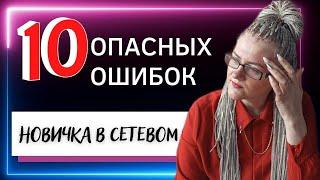 10 ОПАСНЫХ ОШИБОК

НОВИЧКА В СЕТЕВОМ